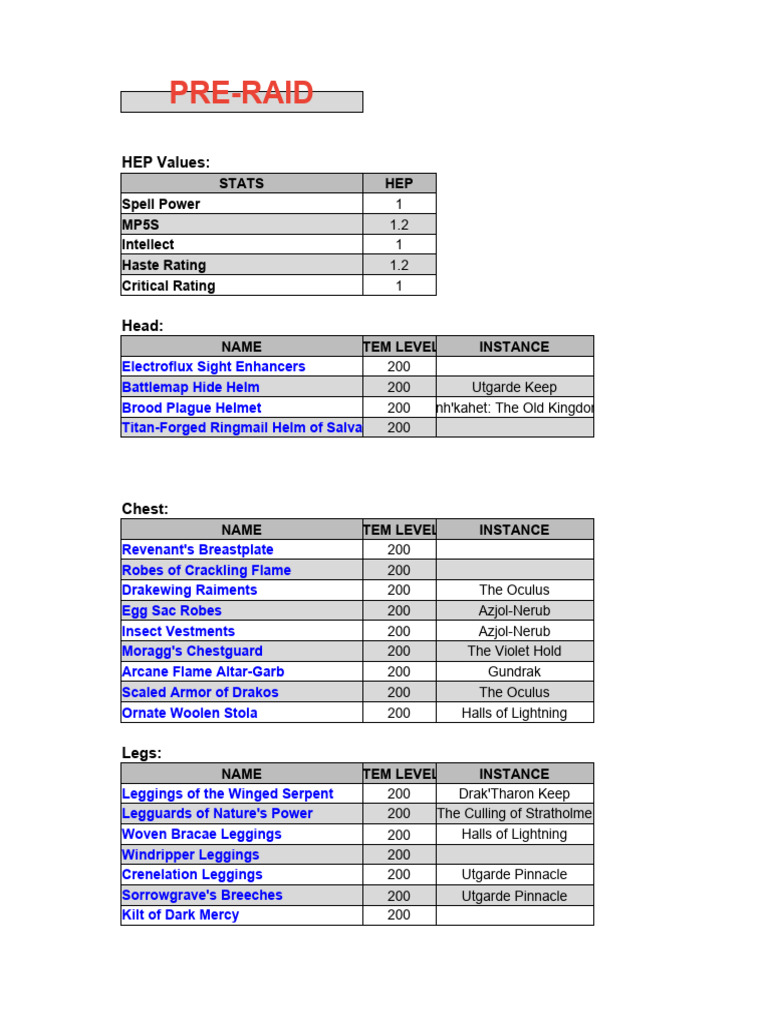 PRE-RAID

HEP Values:

| STATS | HEP |
|---|---|
| Spell Power | 1 |
| MP5S | 1.2 |
| Intellect | 1 |
| Haste Rating | 1.2 |
| Critical Rating | 1 |

Head:

| NAME | TEM LEVEL | INSTANCE |
|---|---|---|
| Electroflux Sight Enhancers | 200 | |
| Battlemap Hide Helm | 200 | Utgarde Keep |
| Brood Plague Helmet | 200 | nh'kahet: The Old Kingdor |
| Titan-Forged Ringmail Helm of Salva | 200 | |

Chest:

| NAME | TEM LEVEL | INSTANCE |
|---|---|---|
| Revenant's Breastplate | 200 | |
| Robes of Crackling Flame | 200 | |
| Drakewing Raiments | 200 | The Oculus |
| Egg Sac Robes | 200 | Azjol-Nerub |
| Insect Vestments | 200 | Azjol-Nerub |
| Moragg's Chestguard | 200 | The Violet Hold |
| Arcane Flame Altar-Garb | 200 | Gundrak |
| Scaled Armor of Drakos | 200 | The Oculus |
| Ornate Woolen Stola | 200 | Halls of Lightning |

Legs:

| NAME | TEM LEVEL | INSTANCE |
|---|---|---|
| Leggings of the Winged Serpent | 200 | Drak'Tharon Keep |
| Legguards of Nature's Power | 200 | The Culling of Stratholme |
| Woven Bracae Leggings | 200 | Halls of Lightning |
| Windripper Leggings | 200 | |
| Crenelation Leggings | 200 | Utgarde Pinnacle |
| Sorrowgrave's Breeches | 200 | Utgarde Pinnacle |
| Kilt of Dark Mercy | 200 | |